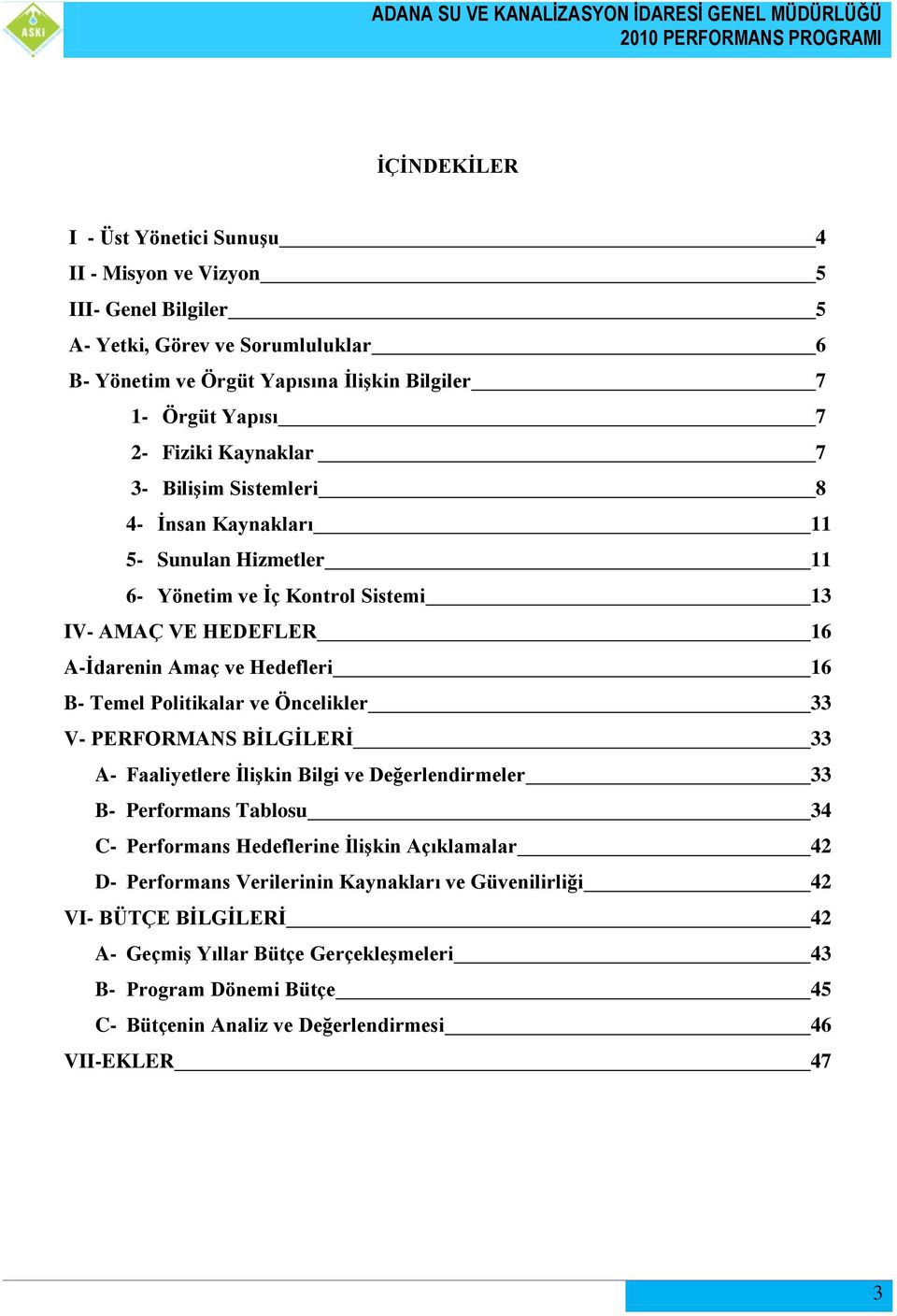 ASKİ

ADANA SU VE KANALİZASYON İDARESİ GENEL MÜDÜRLÜĞÜ
2010 PERFORMANS PROGRAMI

İÇİNDEKİLER

I - Üst Yönetici Sunuşu 4
II - Misyon ve Vizyon 5
III- Genel Bilgiler 5
A- Yetki, Görev ve Sorumluluklar 6
B- Yönetim ve Örgüt Yapısına İlişkin Bilgiler 7
1- Örgüt Yapısı 7
2- Fiziki Kaynaklar 7
3- Bilişim Sistemleri 8
4- İnsan Kaynakları 11
5- Sunulan Hizmetler 11
6- Yönetim ve İç Kontrol Sistemi 13
IV- AMAÇ VE HEDEFLER 16
A-İdarenin Amaç ve Hedefleri 16
B- Temel Politikalar ve Öncelikler 33
V- PERFORMANS BİLGİLERİ 33
A- Faaliyetlere İlişkin Bilgi ve Değerlendirmeler 33
B- Performans Tablosu 34
C- Performans Hedeflerine İlişkin Açıklamalar 42
D- Performans Verilerinin Kaynakları ve Güvenilirliği 42
VI- BÜTÇE BİLGİLERİ 42
A- Geçmiş Yıllar Bütçe Gerçekleşmeleri 43
B- Program Dönemi Bütçe 45
C- Bütçenin Analiz ve Değerlendirmesi 46
VII-EKLER 47

3